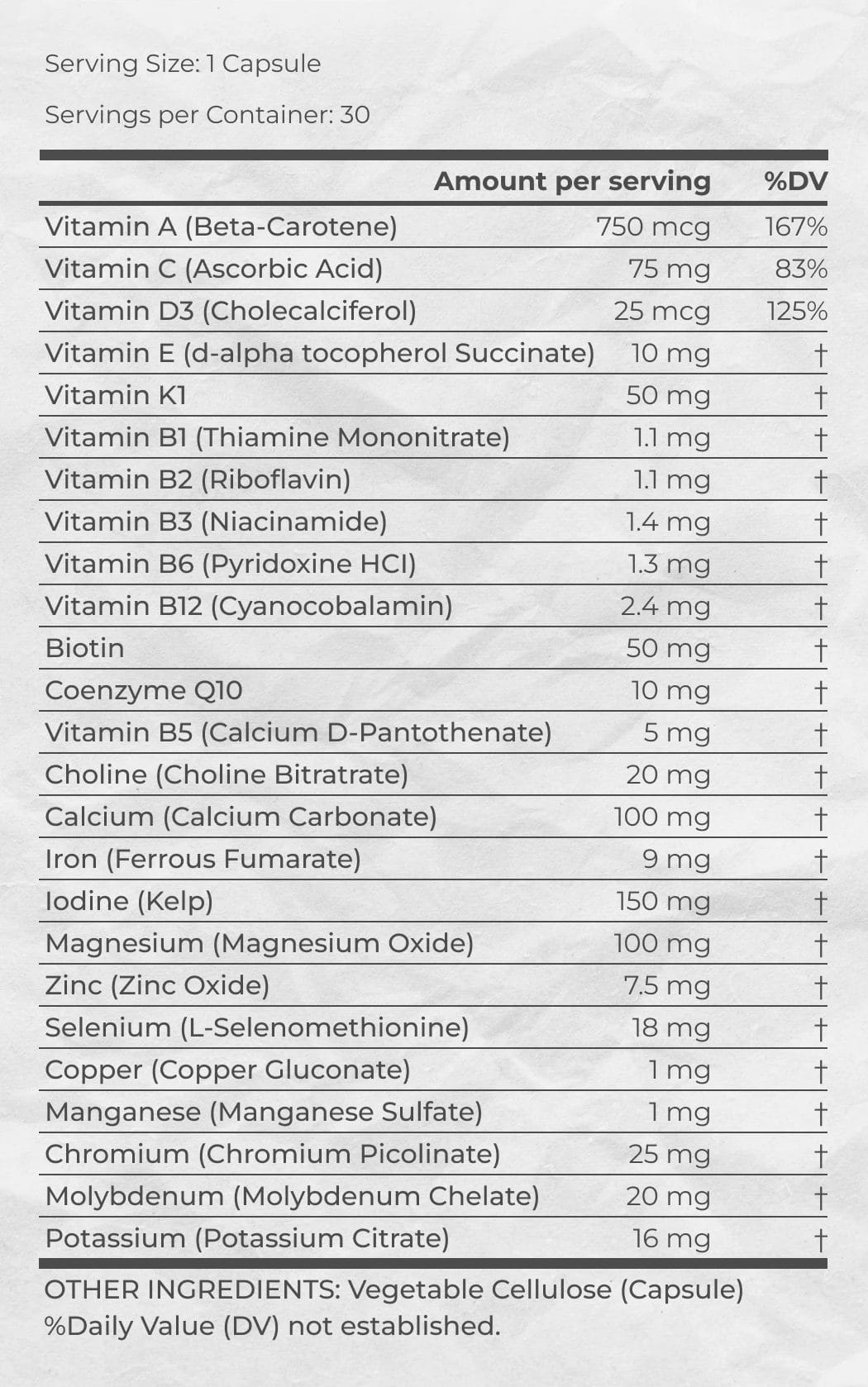 Serving Size: 1 Capsule

Servings per Container: 30

| | Amount per serving | %DV |
|---|---|---|
| Vitamin A (Beta-Carotene) | 750 mcg | 167% |
| Vitamin C (Ascorbic Acid) | 75 mg | 83% |
| Vitamin D3 (Cholecalciferol) | 25 mcg | 125% |
| Vitamin E (d-alpha tocopherol Succinate) | 10 mg | † |
| Vitamin K1 | 50 mg | † |
| Vitamin B1 (Thiamine Mononitrate) | 1.1 mg | † |
| Vitamin B2 (Riboflavin) | 1.1 mg | † |
| Vitamin B3 (Niacinamide) | 1.4 mg | † |
| Vitamin B6 (Pyridoxine HCI) | 1.3 mg | † |
| Vitamin B12 (Cyanocobalamin) | 2.4 mg | † |
| Biotin | 50 mg | † |
| Coenzyme Q10 | 10 mg | † |
| Vitamin B5 (Calcium D-Pantothenate) | 5 mg | † |
| Choline (Choline Bitratrate) | 20 mg | † |
| Calcium (Calcium Carbonate) | 100 mg | † |
| Iron (Ferrous Fumarate) | 9 mg | † |
| Iodine (Kelp) | 150 mg | † |
| Magnesium (Magnesium Oxide) | 100 mg | † |
| Zinc (Zinc Oxide) | 7.5 mg | † |
| Selenium (L-Selenomethionine) | 18 mg | † |
| Copper (Copper Gluconate) | 1 mg | † |
| Manganese (Manganese Sulfate) | 1 mg | † |
| Chromium (Chromium Picolinate) | 25 mg | † |
| Molybdenum (Molybdenum Chelate) | 20 mg | † |
| Potassium (Potassium Citrate) | 16 mg | † |

OTHER INGREDIENTS: Vegetable Cellulose (Capsule)
%Daily Value (DV) not established.